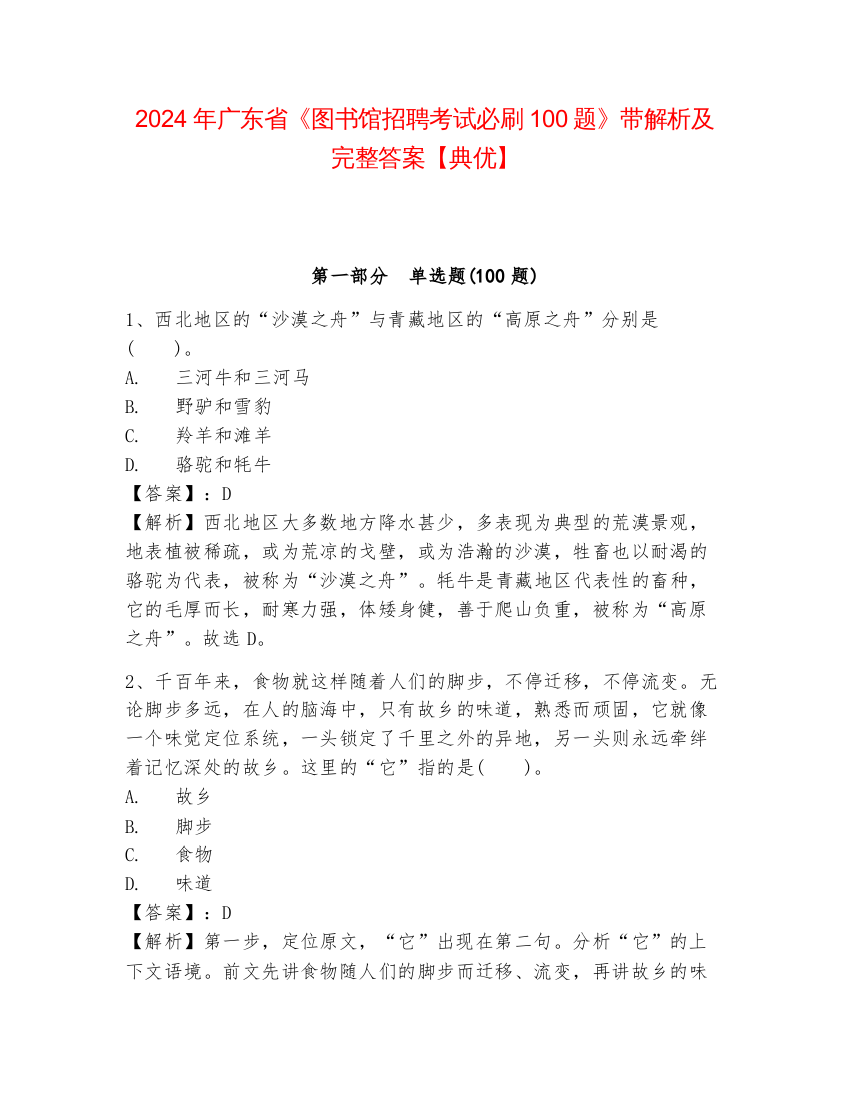 2024 年广东省《图书馆招聘考试必刷 100 题》带解析及完整答案【典优】

第一部分　单选题(100 题)

1、西北地区的“沙漠之舟”与青藏地区的“高原之舟”分别是(　　)。
A.　三河牛和三河马
B.　野驴和雪豹
C.　羚羊和滩羊
D.　骆驼和牦牛
【答案】：D
【解析】西北地区大多数地方降水甚少，多表现为典型的荒漠景观，地表植被稀疏，或为荒凉的戈壁，或为浩瀚的沙漠，牲畜也以耐渴的骆驼为代表，被称为“沙漠之舟”。牦牛是青藏地区代表性的畜种，它的毛厚而长，耐寒力强，体矮身健，善于爬山负重，被称为“高原之舟”。故选 D。

2、千百年来，食物就这样随着人们的脚步，不停迁移，不停流变。无论脚步多远，在人的脑海中，只有故乡的味道，熟悉而顽固，它就像一个味觉定位系统，一头锁定了千里之外的异地，另一头则永远牵绊着记忆深处的故乡。这里的“它”指的是(　　)。
A.　故乡
B.　脚步
C.　食物
D.　味道
【答案】：D
【解析】第一步，定位原文，“它”出现在第二句。分析“它”的上下文语境。前文先讲食物随人们的脚步而迁移、流变，再讲故乡的味